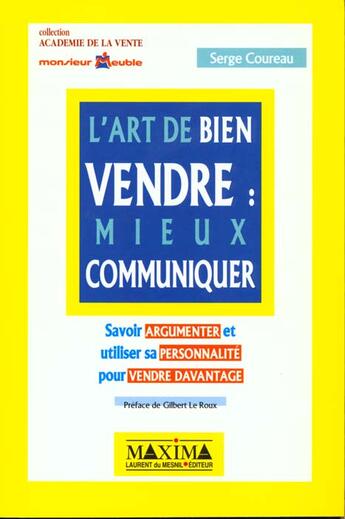 collection
ACADEMIE DE LA VENTE
monsieur Meuble

Serge Coureau

L'ART DE BIEN
VENDRE :
MIEUX
COMMUNIQUER

Savoir ARGUMENTER et
utiliser sa PERSONNALITÉ
pour VENDRE DAVANTAGE

Préface de Gilbert Le Roux

MAXIMA
LAURENT du MESNIL ÉDITEUR